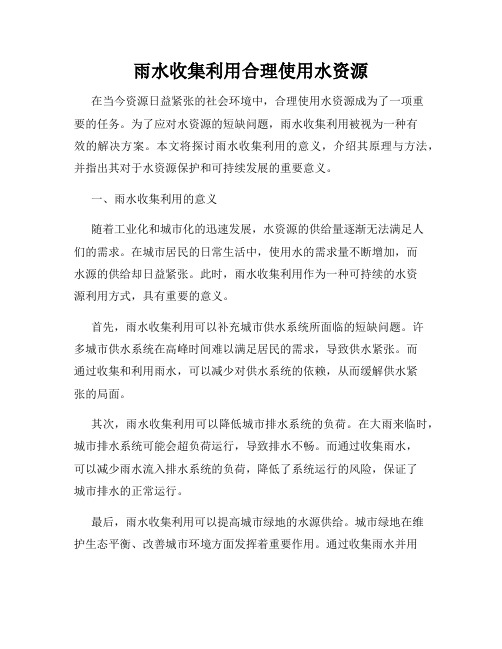 雨水收集利用合理使用水资源

在当今资源日益紧张的社会环境中，合理使用水资源成为了一项重要的任务。为了应对水资源的短缺问题，雨水收集利用被视为一种有效的解决方案。本文将探讨雨水收集利用的意义，介绍其原理与方法，并指出其对于水资源保护和可持续发展的重要意义。

一、雨水收集利用的意义

随着工业化和城市化的迅速发展，水资源的供给量逐渐无法满足人们的需求。在城市居民的日常生活中，使用水的需求量不断增加，而水源的供给却日益紧张。此时，雨水收集利用作为一种可持续的水资源利用方式，具有重要的意义。

首先，雨水收集利用可以补充城市供水系统所面临的短缺问题。许多城市供水系统在高峰时间难以满足居民的需求，导致供水紧张。而通过收集和利用雨水，可以减少对供水系统的依赖，从而缓解供水紧张的局面。

其次，雨水收集利用可以降低城市排水系统的负荷。在大雨来临时，城市排水系统可能会超负荷运行，导致排水不畅。而通过收集雨水，可以减少雨水流入排水系统的负荷，降低了系统运行的风险，保证了城市排水的正常运行。

最后，雨水收集利用可以提高城市绿地的水源供给。城市绿地在维护生态平衡、改善城市环境方面发挥着重要作用。通过收集雨水并用